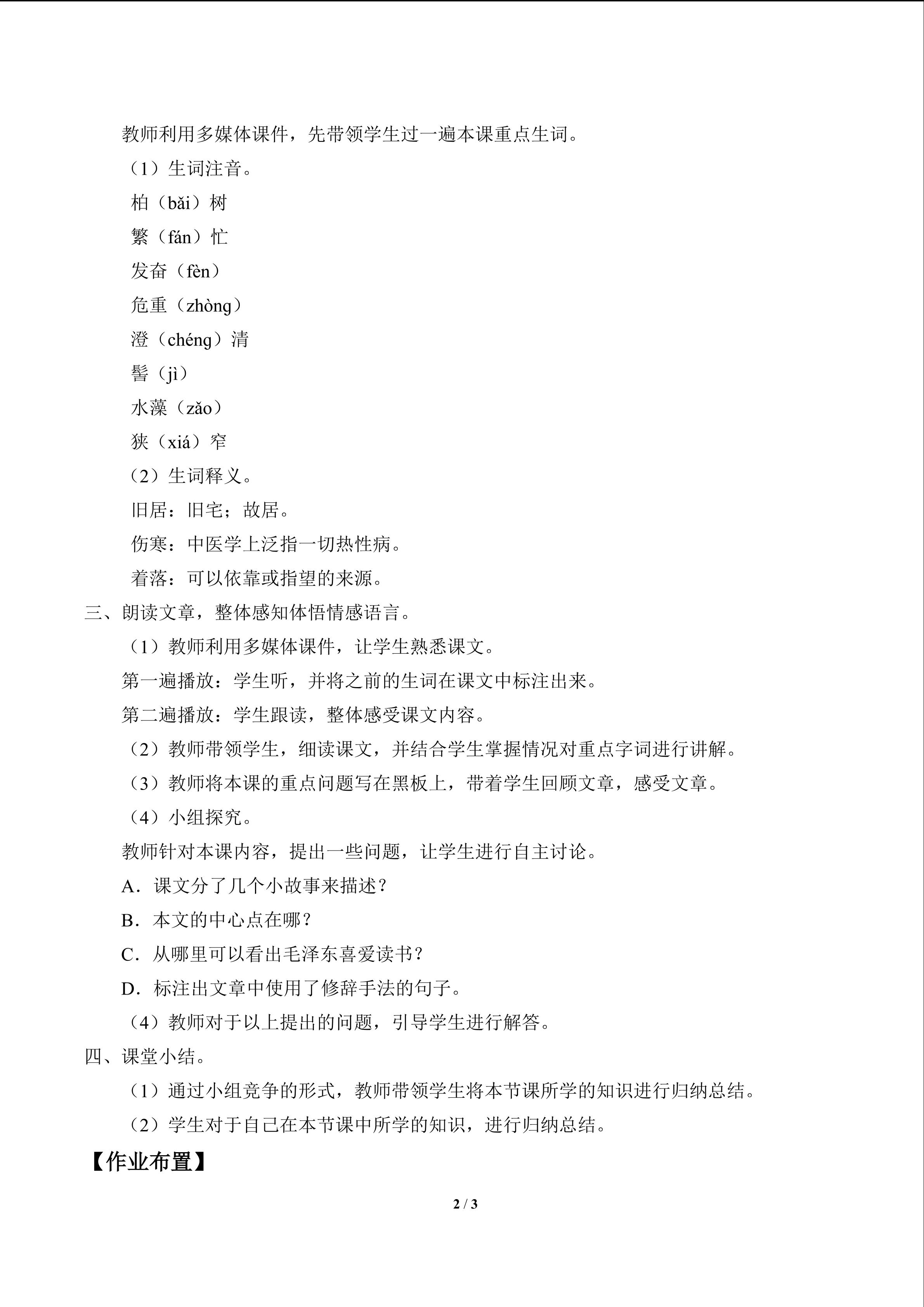 教师利用多媒体课件，先带领学生过一遍本课重点生词。

（1）生词注音。

柏（bǎi）树

繁（fán）忙

发奋（fèn）

危重（zhòng）

澄（chéng）清

髻（jì）

水藻（zǎo）

狭（xiá）窄

（2）生词释义。

旧居：旧宅；故居。

伤寒：中医学上泛指一切热性病。

着落：可以依靠或指望的来源。

三、朗读文章，整体感知体悟情感语言。

（1）教师利用多媒体课件，让学生熟悉课文。

第一遍播放：学生听，并将之前的生词在课文中标注出来。

第二遍播放：学生跟读，整体感受课文内容。

（2）教师带领学生，细读课文，并结合学生掌握情况对重点字词进行讲解。

（3）教师将本课的重点问题写在黑板上，带着学生回顾文章，感受文章。

（4）小组探究。

教师针对本课内容，提出一些问题，让学生进行自主讨论。

A．课文分了几个小故事来描述？

B．本文的中心点在哪？

C．从哪里可以看出毛泽东喜爱读书？

D．标注出文章中使用了修辞手法的句子。

（4）教师对于以上提出的问题，引导学生进行解答。

四、课堂小结。

（1）通过小组竞争的形式，教师带领学生将本节课所学的知识进行归纳总结。

（2）学生对于自己在本节课中所学的知识，进行归纳总结。

【作业布置】

2 / 3